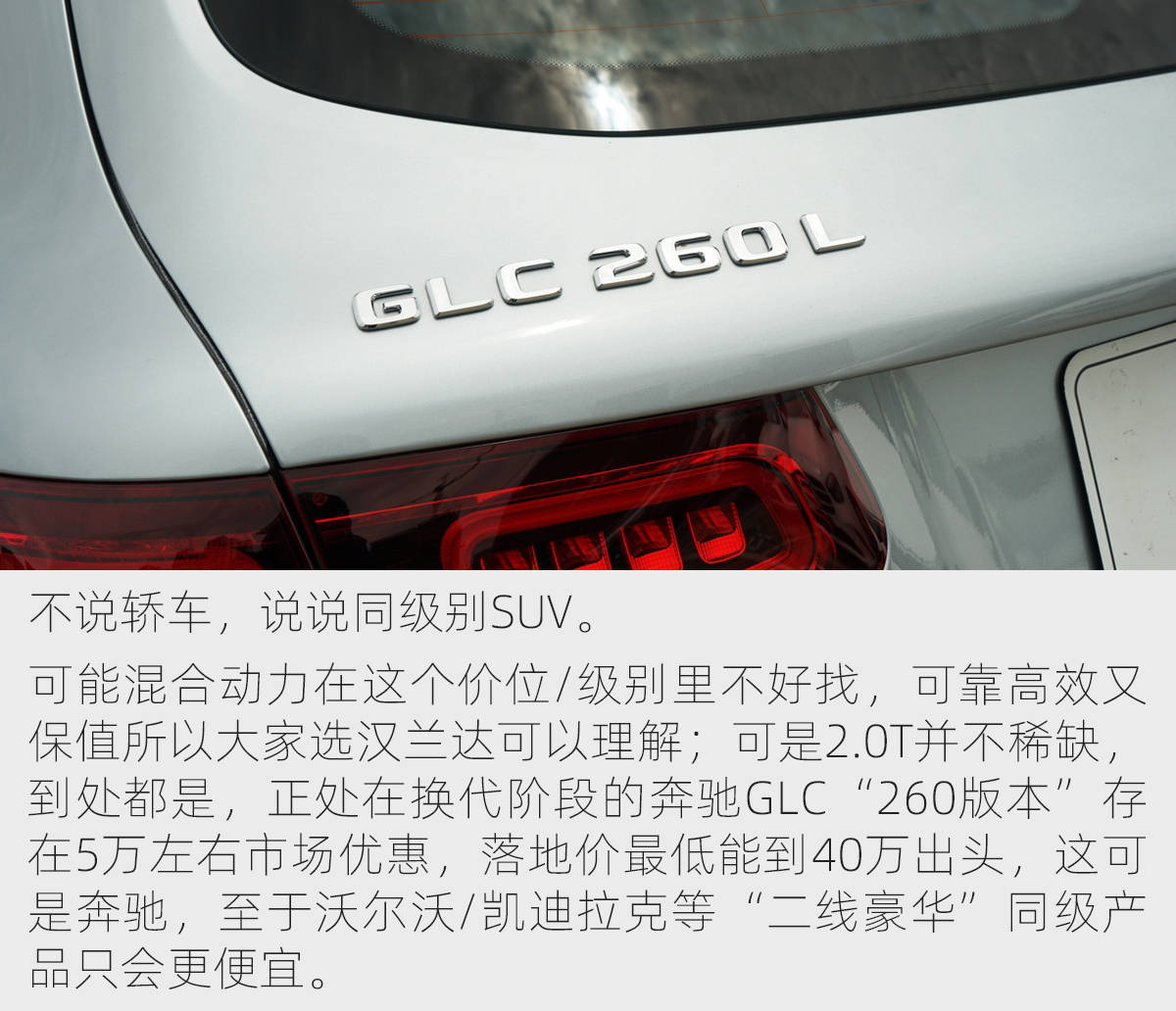 GLC 260 L

不说轿车，说说同级别SUV。

可能混合动力在这个价位/级别里不好找，可靠高效又保值所以大家选汉兰达可以理解；可是2.0T并不稀缺，到处都是，正处在换代阶段的奔驰GLC“260版本”存在5万左右市场优惠，落地价最低能到40万出头，这可是奔驰，至于沃尔沃/凯迪拉克等“二线豪华”同级产品只会更便宜。